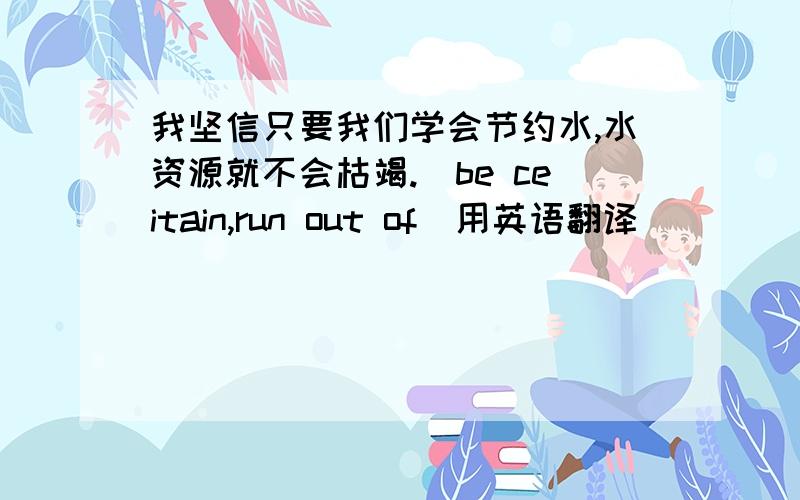 我坚信只要我们学会节约水,水资源就不会枯竭.（be ceitain,run out of）用英语翻译